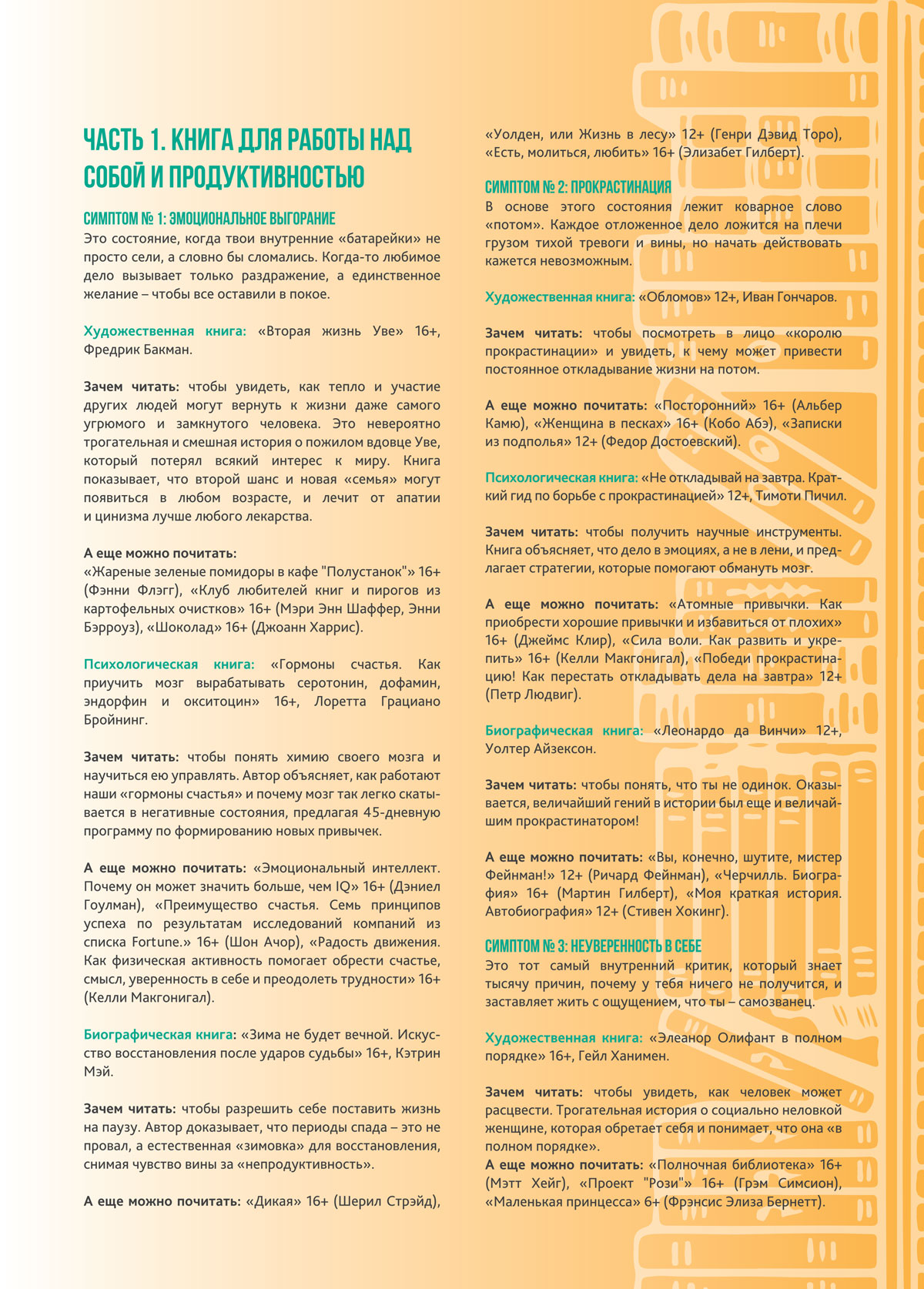 ЧАСТЬ 1. КНИГА ДЛЯ РАБОТЫ НАД СОБОЙ И ПРОДУКТИВНОСТЬЮ

СИМПТОМ № 1: ЭМОЦИОНАЛЬНОЕ ВЫГОРАНИЕ
Это состояние, когда твои внутренние «батарейки» не просто сели, а словно бы сломались. Когда-то любимое дело вызывает только раздражение, а единственное желание – чтобы все оставили в покое.

Художественная книга: «Вторая жизнь Уве» 16+, Фредрик Бакман.

Зачем читать: чтобы увидеть, как тепло и участие других людей могут вернуть к жизни даже самого угрюмого и замкнутого человека. Это невероятно трогательная и смешная история о пожилом вдовце Уве, который потерял всякий интерес к миру. Книга показывает, что второй шанс и новая «семья» могут появиться в любом возрасте, и лечит от апатии и цинизма лучше любого лекарства.

А еще можно почитать:
«Жареные зеленые помидоры в кафе "Полустанок"» 16+ (Фэнни Флэгг), «Клуб любителей книг и пирогов из картофельных очистков» 16+ (Мэри Энн Шаффер, Энни Бэрроуз), «Шоколад» 16+ (Джоанн Харрис).

Психологическая книга: «Гормоны счастья. Как приучить мозг вырабатывать серотонин, дофамин, эндорфин и окситоцин» 16+, Лоретта Грациано Бройнинг.

Зачем читать: чтобы понять химию своего мозга и научиться ею управлять. Автор объясняет, как работают наши «гормоны счастья» и почему мозг так легко скатывается в негативные состояния, предлагая 45-дневную программу по формированию новых привычек.

А еще можно почитать: «Эмоциональный интеллект. Почему он может значить больше, чем IQ» 16+ (Дэниел Гоулман), «Преимущество счастья. Семь принципов успеха по результатам исследований компаний из списка Fortune.» 16+ (Шон Ачор), «Радость движения. Как физическая активность помогает обрести счастье, смысл, уверенность в себе и преодолеть трудности» 16+ (Келли Макгонигал).

Биографическая книга: «Зима не будет вечной. Искусство восстановления после ударов судьбы» 16+, Кэтрин Мэй.

Зачем читать: чтобы разрешить себе поставить жизнь на паузу. Автор доказывает, что периоды спада – это не провал, а естественная «зимовка» для восстановления, снимая чувство вины за «непродуктивность».

А еще можно почитать: «Дикая» 16+ (Шерил Стрэйд), «Уолден, или Жизнь в лесу» 12+ (Генри Дэвид Торо), «Есть, молиться, любить» 16+ (Элизабет Гилберт).

СИМПТОМ № 2: ПРОКРАСТИНАЦИЯ
В основе этого состояния лежит коварное слово «потом». Каждое отложенное дело ложится на плечи грузом тихой тревоги и вины, но начать действовать кажется невозможным.

Художественная книга: «Обломов» 12+, Иван Гончаров.

Зачем читать: чтобы посмотреть в лицо «королю прокрастинации» и увидеть, к чему может привести постоянное откладывание жизни на потом.

А еще можно почитать: «Посторонний» 16+ (Альбер Камю), «Женщина в песках» 16+ (Кобо Абэ), «Записки из подполья» 12+ (Федор Достоевский).

Психологическая книга: «Не откладывай на завтра. Краткий гид по борьбе с прокрастинацией» 12+, Тимоти Пичил.

Зачем читать: чтобы получить научные инструменты. Книга объясняет, что дело в эмоциях, а не в лени, и предлагает стратегии, которые помогают обмануть мозг.

А еще можно почитать: «Атомные привычки. Как приобрести хорошие привычки и избавиться от плохих» 16+ (Джеймс Клир), «Сила воли. Как развить и укрепить» 16+ (Келли Макгонигал), «Победи прокрастинацию! Как перестать откладывать дела на завтра» 12+ (Петр Людвиг).

Биографическая книга: «Леонардо да Винчи» 12+, Уолтер Айзексон.

Зачем читать: чтобы понять, что ты не одинок. Оказывается, величайший гений в истории был еще и величайшим прокрастинатором!

А еще можно почитать: «Вы, конечно, шутите, мистер Фейнман!» 12+ (Ричард Фейнман), «Черчилль. Биография» 16+ (Мартин Гилберт), «Моя краткая история. Автобиография» 12+ (Стивен Хокинг).

СИМПТОМ № 3: НЕУВЕРЕННОСТЬ В СЕБЕ
Это тот самый внутренний критик, который знает тысячу причин, почему у тебя ничего не получится, и заставляет жить с ощущением, что ты – самозванец.

Художественная книга: «Элеанор Олифант в полном порядке» 16+, Гейл Ханимен.

Зачем читать: чтобы увидеть, как человек может расцвести. Трогательная история о социально неловкой женщине, которая обретает себя и понимает, что она «в полном порядке».
А еще можно почитать: «Полночная библиотека» 16+ (Мэтт Хейг), «Проект "Рози"» 16+ (Грэм Симсион), «Маленькая принцесса» 6+ (Фрэнсис Элиза Бернетт).